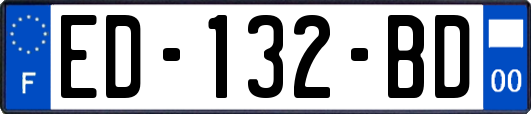 F
ED-132-BD
00